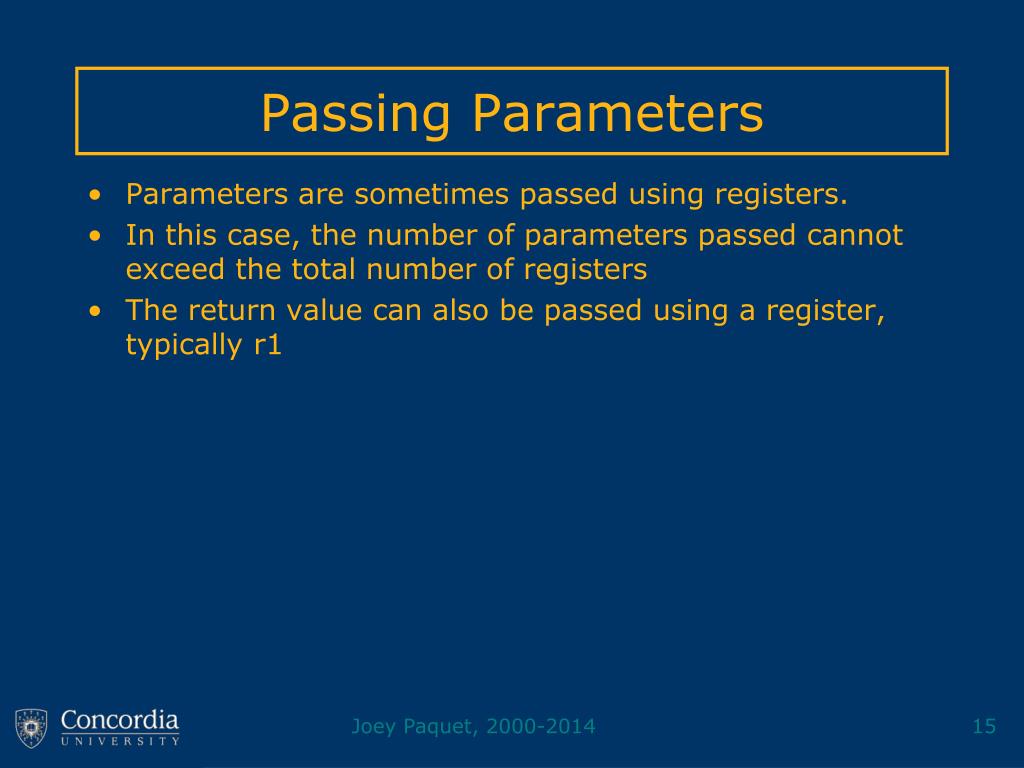 Passing Parameters

• Parameters are sometimes passed using registers.
• In this case, the number of parameters passed cannot exceed the total number of registers
• The return value can also be passed using a register, typically r1

Concordia
UNIVERSITY

Joey Paquet, 2000-2014

15